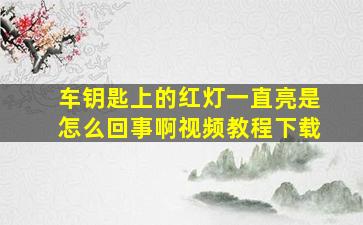 车钥匙上的红灯一直亮是怎么回事啊视频教程下载